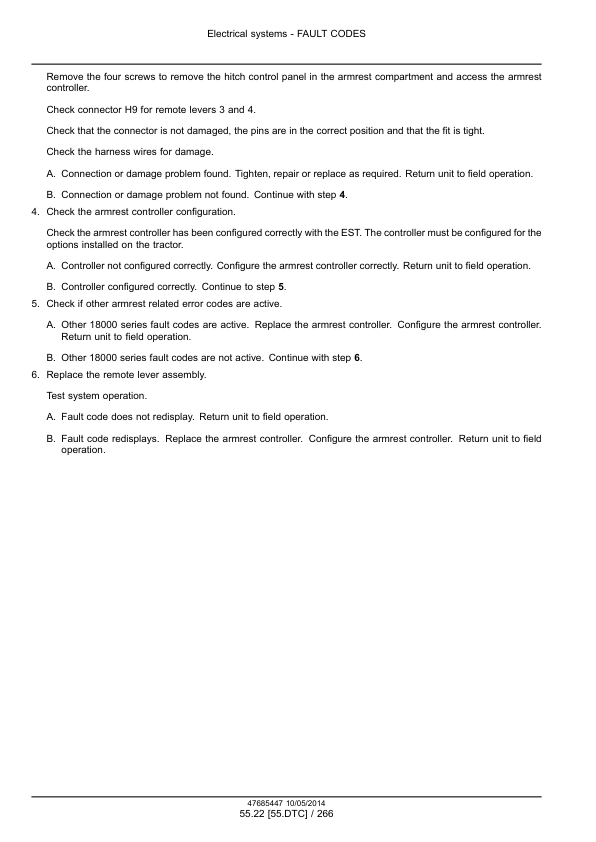 Electrical systems - FAULT CODES

Remove the four screws to remove the hitch control panel in the armrest compartment and access the armrest controller.

Check connector H9 for remote levers 3 and 4.

Check that the connector is not damaged, the pins are in the correct position and that the fit is tight.

Check the harness wires for damage.

A. Connection or damage problem found. Tighten, repair or replace as required. Return unit to field operation.

B. Connection or damage problem not found. Continue with step 4.

4. Check the armrest controller configuration.

Check the armrest controller has been configured correctly with the EST. The controller must be configured for the options installed on the tractor.

A. Controller not configured correctly. Configure the armrest controller correctly. Return unit to field operation.

B. Controller configured correctly. Continue to step 5.

5. Check if other armrest related error codes are active.

A. Other 18000 series fault codes are active. Replace the armrest controller. Configure the armrest controller. Return unit to field operation.

B. Other 18000 series fault codes are not active. Continue with step 6.

6. Replace the remote lever assembly.

Test system operation.

A. Fault code does not redisplay. Return unit to field operation.

B. Fault code redisplays. Replace the armrest controller. Configure the armrest controller. Return unit to field operation.

47685447 10/05/2014
55.22 [55.DTC] / 266